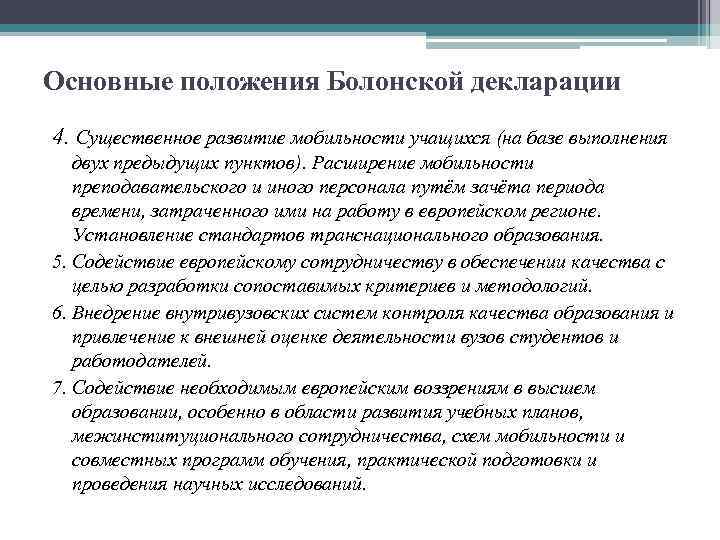 Основные положения Болонской декларации

4. Существенное развитие мобильности учащихся (на базе выполнения двух предыдущих пунктов). Расширение мобильности преподавательского и иного персонала путём зачёта периода времени, затраченного ими на работу в европейском регионе. Установление стандартов транснационального образования.

5. Содействие европейскому сотрудничеству в обеспечении качества с целью разработки сопоставимых критериев и методологий.

6. Внедрение внутривузовских систем контроля качества образования и привлечение к внешней оценке деятельности вузов студентов и работодателей.

7. Содействие необходимым европейским воззрениям в высшем образовании, особенно в области развития учебных планов, межинституционального сотрудничества, схем мобильности и совместных программ обучения, практической подготовки и проведения научных исследований.